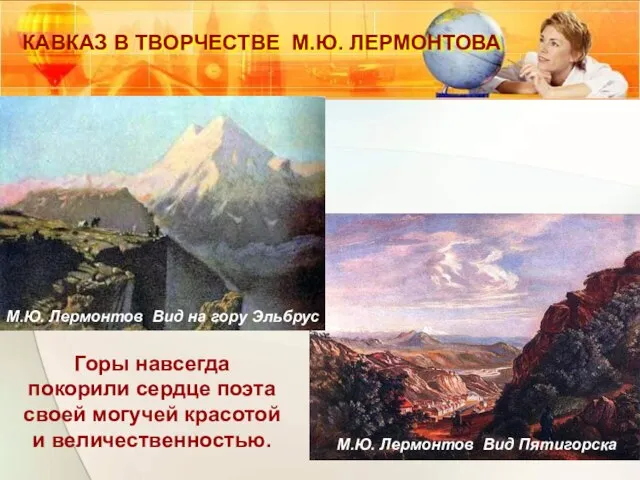 КАВКАЗ В ТВОРЧЕСТВЕ М.Ю. ЛЕРМОНТОВА

М.Ю. Лермонтов Вид на гору Эльбрус

Горы навсегда покорили сердце поэта своей могучей красотой и величественностью.

М.Ю. Лермонтов Вид Пятигорска